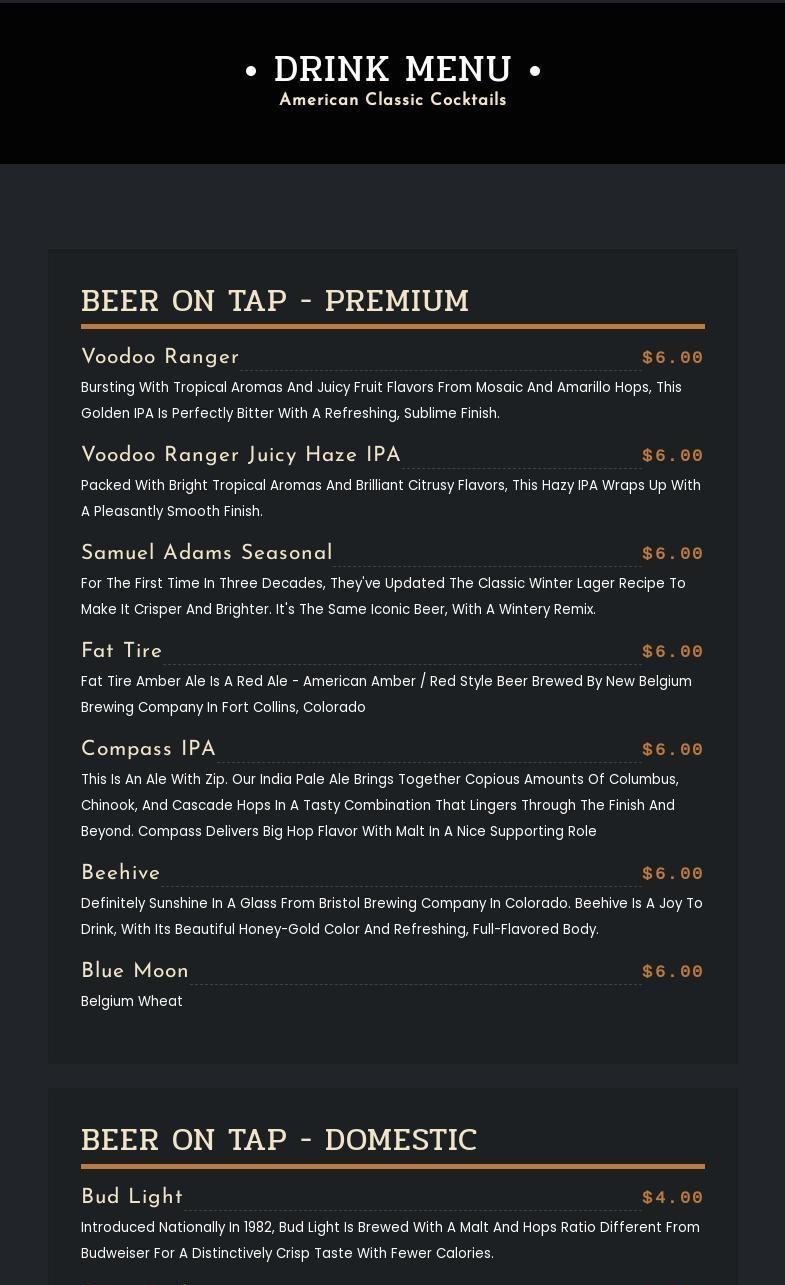 • DRINK MENU •
American Classic Cocktails

BEER ON TAP - PREMIUM

Voodoo Ranger $6.00
Bursting With Tropical Aromas And Juicy Fruit Flavors From Mosaic And Amarillo Hops, This Golden IPA Is Perfectly Bitter With A Refreshing, Sublime Finish.

Voodoo Ranger Juicy Haze IPA $6.00
Packed With Bright Tropical Aromas And Brilliant Citrusy Flavors, This Hazy IPA Wraps Up With A Pleasantly Smooth Finish.

Samuel Adams Seasonal $6.00
For The First Time In Three Decades, They've Updated The Classic Winter Lager Recipe To Make It Crisper And Brighter. It's The Same Iconic Beer, With A Wintery Remix.

Fat Tire $6.00
Fat Tire Amber Ale Is A Red Ale - American Amber / Red Style Beer Brewed By New Belgium Brewing Company In Fort Collins, Colorado

Compass IPA $6.00
This Is An Ale With Zip. Our India Pale Ale Brings Together Copious Amounts Of Columbus, Chinook, And Cascade Hops In A Tasty Combination That Lingers Through The Finish And Beyond. Compass Delivers Big Hop Flavor With Malt In A Nice Supporting Role

Beehive $6.00
Definitely Sunshine In A Glass From Bristol Brewing Company In Colorado. Beehive Is A Joy To Drink, With Its Beautiful Honey-Gold Color And Refreshing, Full-Flavored Body.

Blue Moon $6.00
Belgium Wheat

BEER ON TAP - DOMESTIC

Bud Light $4.00
Introduced Nationally In 1982, Bud Light Is Brewed With A Malt And Hops Ratio Different From Budweiser For A Distinctively Crisp Taste With Fewer Calories.